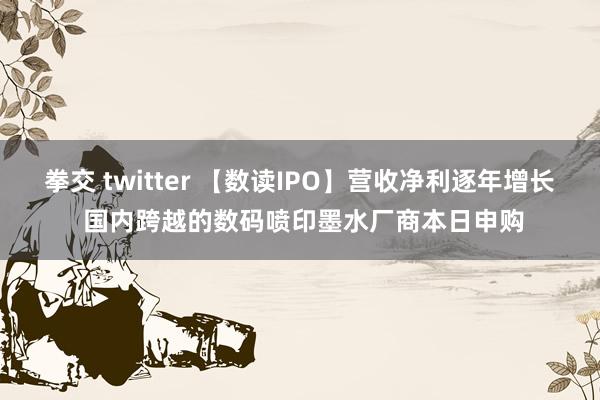 拳交 twitter 【数读IPO】营收净利逐年增长 国内跨越的数码喷印墨水厂商本日申购